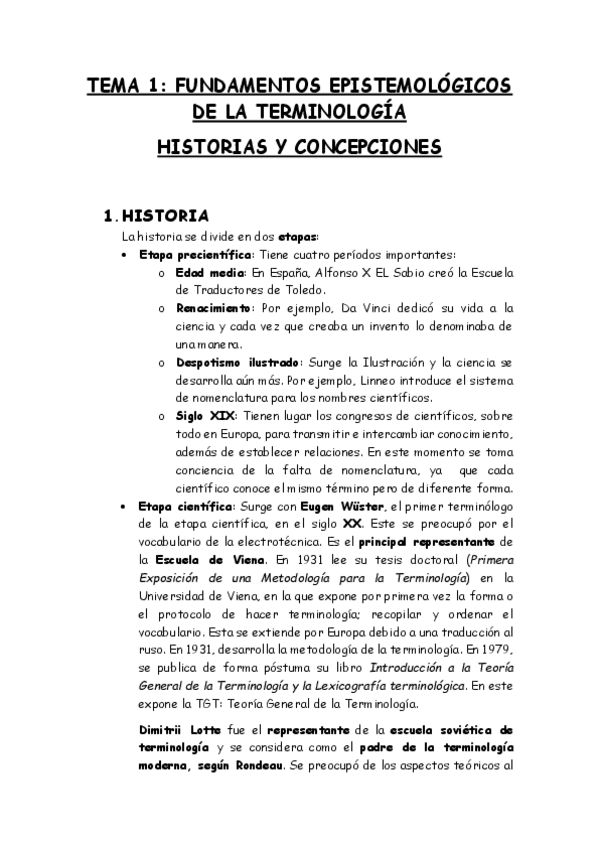 TEMA 1: FUNDAMENTOS EPISTEMOLÓGICOS DE LA TERMINOLOGÍA

HISTORIAS Y CONCEPCIONES

1. HISTORIA

La historia se divide en dos etapas:

• Etapa precientífica: Tiene cuatro períodos importantes:
  o Edad media: En España, Alfonso X EL Sabio creó la Escuela de Traductores de Toledo.
  o Renacimiento: Por ejemplo, Da Vinci dedicó su vida a la ciencia y cada vez que creaba un invento lo denominaba de una manera.
  o Despotismo ilustrado: Surge la Ilustración y la ciencia se desarrolla aún más. Por ejemplo, Linneo introduce el sistema de nomenclatura para los nombres científicos.
  o Siglo XIX: Tienen lugar los congresos de científicos, sobre todo en Europa, para transmitir e intercambiar conocimiento, además de establecer relaciones. En este momento se toma conciencia de la falta de nomenclatura, ya que cada científico conoce el mismo término pero de diferente forma.
• Etapa científica: Surge con Eugen Wüster, el primer terminólogo de la etapa científica, en el siglo XX. Este se preocupó por el vocabulario de la electrotécnica. Es el principal representante de la Escuela de Viena. En 1931 lee su tesis doctoral (Primera Exposición de una Metodología para la Terminología) en la Universidad de Viena, en la que expone por primera vez la forma o el protocolo de hacer terminología; recopilar y ordenar el vocabulario. Esta se extiende por Europa debido a una traducción al ruso. En 1931, desarrolla la metodología de la terminología. En 1979, se publica de forma póstuma su libro Introducción a la Teoría General de la Terminología y la Lexicografía terminológica. En este expone la TGT: Teoría General de la Terminología.

Dimitrii Lotte fue el representante de la escuela soviética de terminología y se considera como el padre de la terminología moderna, según Rondeau. Se preocupó de los aspectos teóricos al